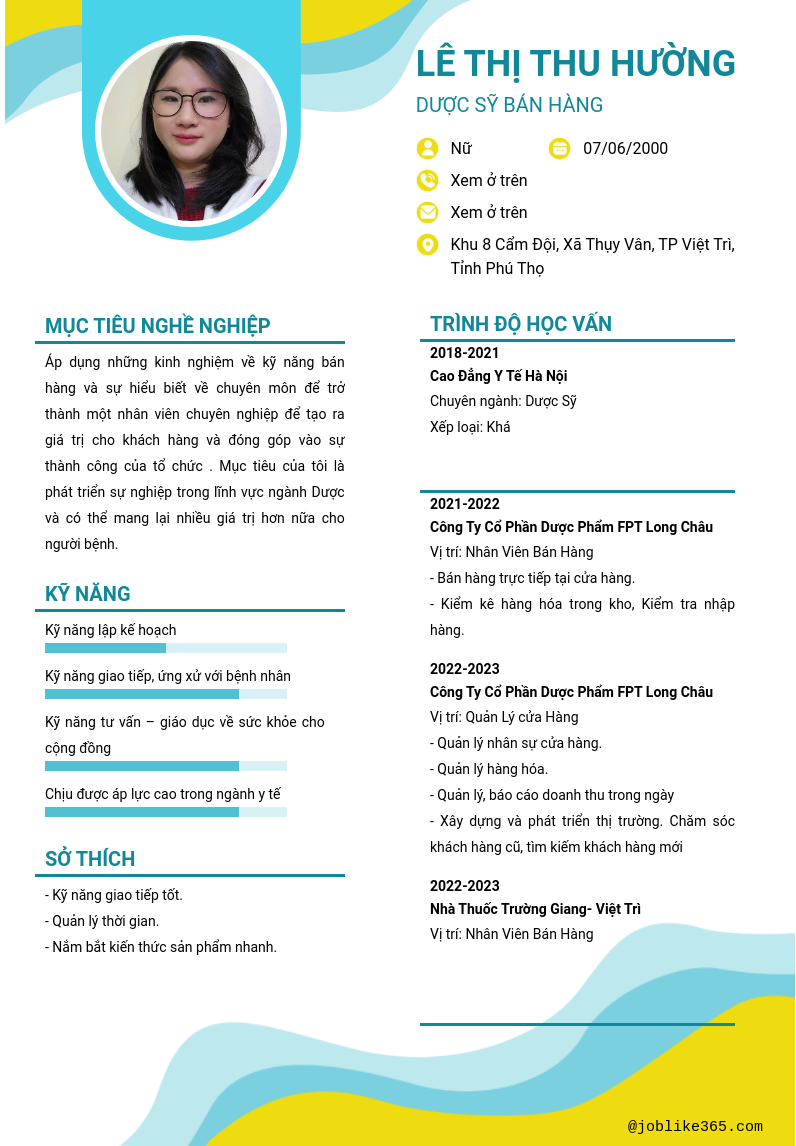 LÊ THỊ THU HƯỜNG
DƯỢC SỸ BÁN HÀNG

Nữ
07/06/2000
Xem ở trên
Xem ở trên
Khu 8 Cẩm Đội, Xã Thụy Vân, TP Việt Trì, Tỉnh Phú Thọ

MỤC TIÊU NGHỀ NGHIỆP

Áp dụng những kinh nghiệm về kỹ năng bán hàng và sự hiểu biết về chuyên môn để trở thành một nhân viên chuyên nghiệp để tạo ra giá trị cho khách hàng và đóng góp vào sự thành công của tổ chức . Mục tiêu của tôi là phát triển sự nghiệp trong lĩnh vực ngành Dược và có thể mang lại nhiều giá trị hơn nữa cho người bệnh.

KỸ NĂNG

Kỹ năng lập kế hoạch
Kỹ năng giao tiếp, ứng xử với bệnh nhân
Kỹ năng tư vấn – giáo dục về sức khỏe cho cộng đồng
Chịu được áp lực cao trong ngành y tế

SỞ THÍCH

- Kỹ năng giao tiếp tốt.
- Quản lý thời gian.
- Nắm bắt kiến thức sản phẩm nhanh.

TRÌNH ĐỘ HỌC VẤN

2018-2021
Cao Đẳng Y Tế Hà Nội
Chuyên ngành: Dược Sỹ
Xếp loại: Khá

2021-2022
Công Ty Cổ Phần Dược Phẩm FPT Long Châu
Vị trí: Nhân Viên Bán Hàng
- Bán hàng trực tiếp tại cửa hàng.
- Kiểm kê hàng hóa trong kho, Kiểm tra nhập hàng.

2022-2023
Công Ty Cổ Phần Dược Phẩm FPT Long Châu
Vị trí: Quản Lý cửa Hàng
- Quản lý nhân sự cửa hàng.
- Quản lý hàng hóa.
- Quản lý, báo cáo doanh thu trong ngày
- Xây dựng và phát triển thị trường. Chăm sóc khách hàng cũ, tìm kiếm khách hàng mới

2022-2023
Nhà Thuốc Trường Giang- Việt Trì
Vị trí: Nhân Viên Bán Hàng

@joblike365.com